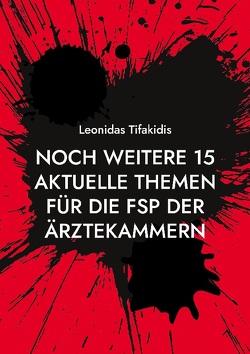 Leonidas Tifakidis

NOCH WEITERE 15 AKTUELLE THEMEN FÜR DIE FSP DER ÄRZTEKAMMERN